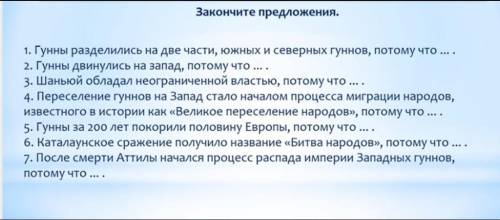 Закончите предложения.

1. Гунны разделились на две части, южных и северных гуннов, потому что … .
2. Гунны двинулись на запад, потому что … .
3. Шаньюй обладал неограниченной властью, потому что … .
4. Переселение гуннов на Запад стало началом процесса миграции народов, известного в истории как «Великое переселение народов», потому что … .
5. Гунны за 200 лет покорили половину Европы, потому что … .
6. Каталаунское сражение получило название «Битва народов», потому что … .
7. После смерти Аттилы начался процесс распада империи Западных гуннов, потому что … .